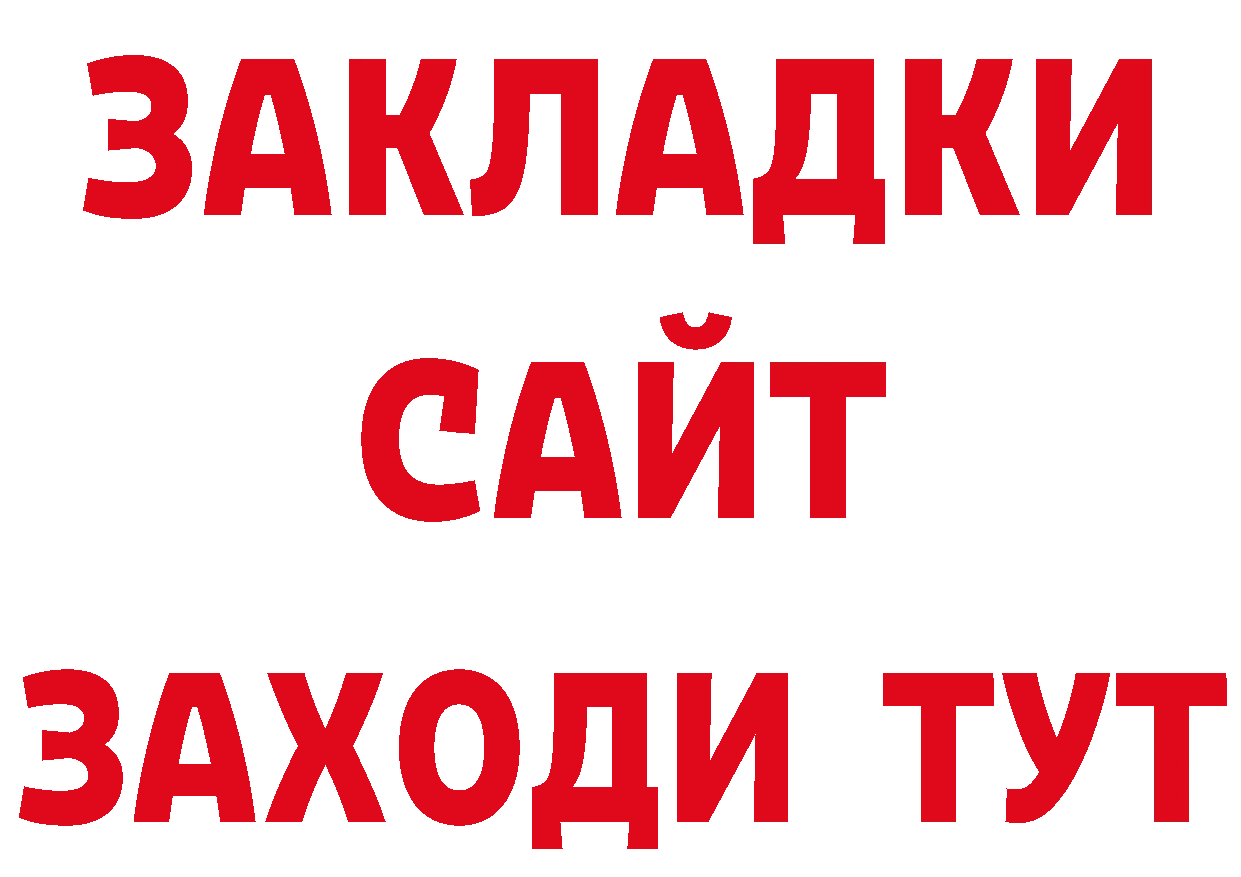 ЗАКЛАДКИ
САЙТ
ЗАХОДИ ТУТ